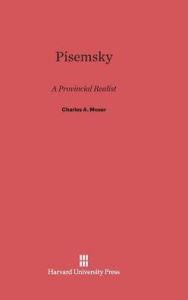 Pisemsky

A Provincial Realist

Charles A. Moser

Harvard University Press